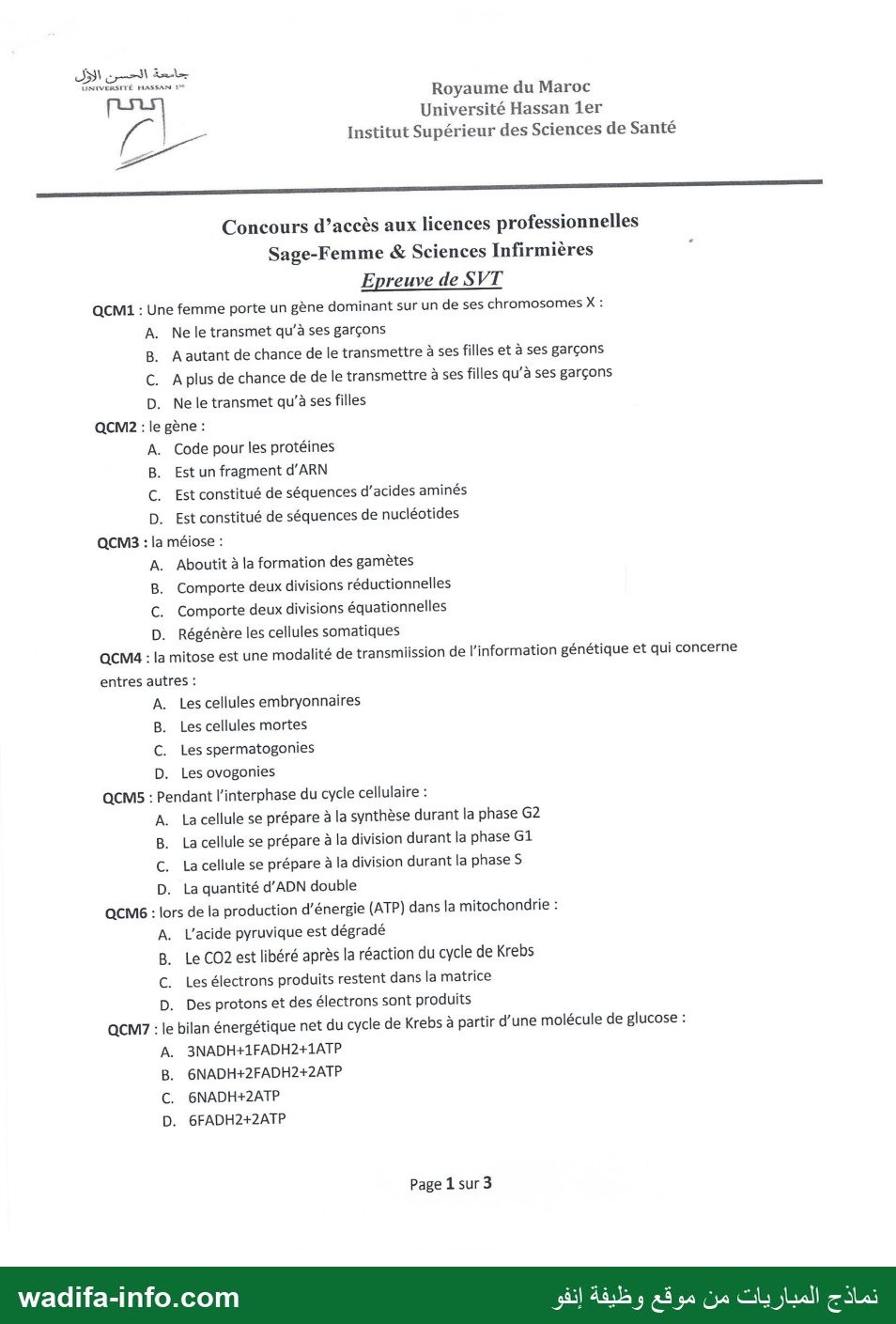 جامعة الحسن الأول
UNIVERSITÉ HASSAN 1er

Royaume du Maroc
Université Hassan 1er
Institut Supérieur des Sciences de Santé

Concours d'accès aux licences professionnelles
Sage-Femme & Sciences Infirmières
Epreuve de SVT

QCM1 : Une femme porte un gène dominant sur un de ses chromosomes X :
A. Ne le transmet qu'à ses garçons
B. A autant de chance de le transmettre à ses filles et à ses garçons
C. A plus de chance de de le transmettre à ses filles qu'à ses garçons
D. Ne le transmet qu'à ses filles

QCM2 : le gène :
A. Code pour les protéines
B. Est un fragment d'ARN
C. Est constitué de séquences d'acides aminés
D. Est constitué de séquences de nucléotides

QCM3 : la méiose :
A. Aboutit à la formation des gamètes
B. Comporte deux divisions réductionnelles
C. Comporte deux divisions équationnelles
D. Régénère les cellules somatiques

QCM4 : la mitose est une modalité de transmiission de l'information génétique et qui concerne entres autres :
A. Les cellules embryonnaires
B. Les cellules mortes
C. Les spermatogonies
D. Les ovogonies

QCM5 : Pendant l'interphase du cycle cellulaire :
A. La cellule se prépare à la synthèse durant la phase G2
B. La cellule se prépare à la division durant la phase G1
C. La cellule se prépare à la division durant la phase S
D. La quantité d'ADN double

QCM6 : lors de la production d'énergie (ATP) dans la mitochondrie :
A. L'acide pyruvique est dégradé
B. Le CO2 est libéré après la réaction du cycle de Krebs
C. Les électrons produits restent dans la matrice
D. Des protons et des électrons sont produits

QCM7 : le bilan énergétique net du cycle de Krebs à partir d'une molécule de glucose :
A. 3NADH+1FADH2+1ATP
B. 6NADH+2FADH2+2ATP
C. 6NADH+2ATP
D. 6FADH2+2ATP

Page 1 sur 3

wadifa-info.com
نماذج المباريات من موقع وظيفة إنفو